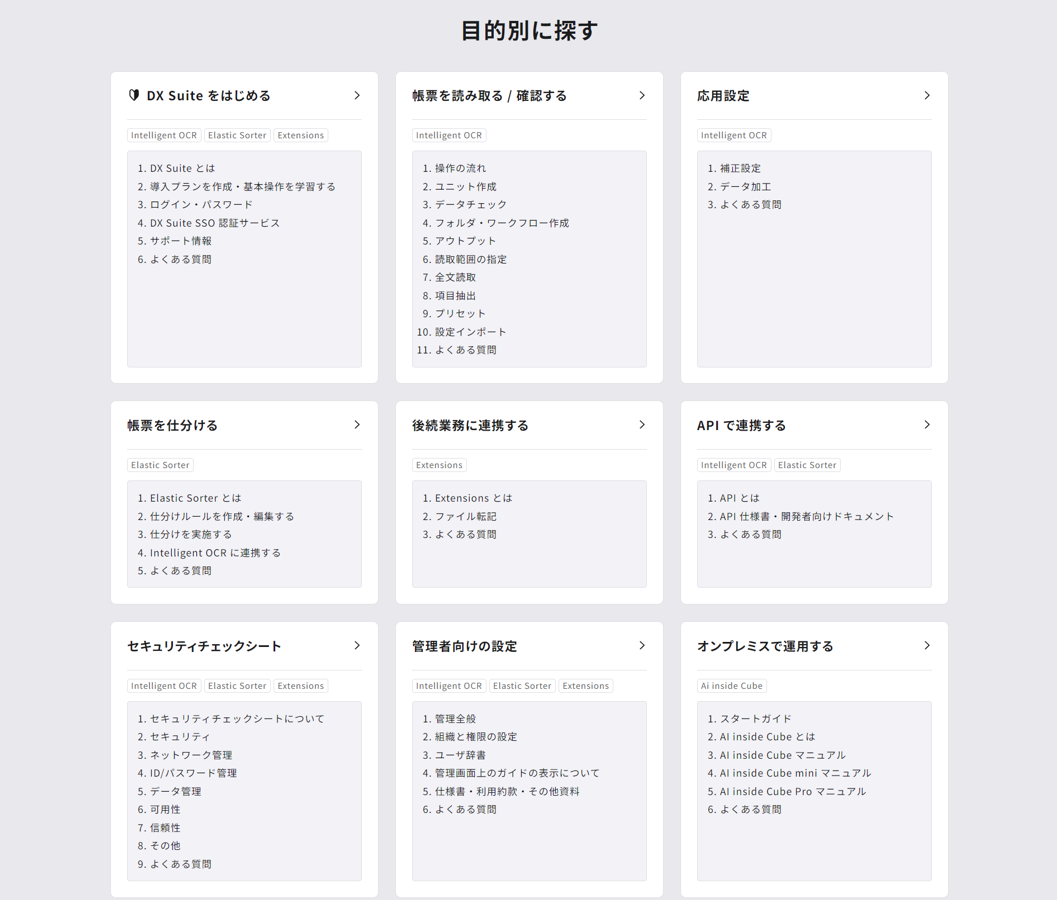 目的別に探す

DX Suite をはじめる
Intelligent OCR Elastic Sorter Extensions
1. DX Suite とは
2. 導入プランを作成・基本操作を学習する
3. ログイン・パスワード
4. DX Suite SSO 認証サービス
5. サポート情報
6. よくある質問

帳票を読み取る / 確認する
Intelligent OCR
1. 操作の流れ
2. ユニット作成
3. データチェック
4. フォルダ・ワークフロー作成
5. アウトプット
6. 読取範囲の指定
7. 全文読取
8. 項目抽出
9. プリセット
10. 設定インポート
11. よくある質問

応用設定
Intelligent OCR
1. 補正設定
2. データ加工
3. よくある質問

帳票を仕分ける
Elastic Sorter
1. Elastic Sorter とは
2. 仕分けルールを作成・編集する
3. 仕分けを実施する
4. Intelligent OCR に連携する
5. よくある質問

後続業務に連携する
Extensions
1. Extensions とは
2. ファイル転記
3. よくある質問

API で連携する
Intelligent OCR Elastic Sorter
1. API とは
2. API 仕様書・開発者向けドキュメント
3. よくある質問

セキュリティチェックシート
Intelligent OCR Elastic Sorter Extensions
1. セキュリティチェックシートについて
2. セキュリティ
3. ネットワーク管理
4. ID/パスワード管理
5. データ管理
6. 可用性
7. 信頼性
8. その他
9. よくある質問

管理者向けの設定
Intelligent OCR Elastic Sorter Extensions
1. 管理全般
2. 組織と権限の設定
3. ユーザ辞書
4. 管理画面上のガイドの表示について
5. 仕様書・利用約款・その他資料
6. よくある質問

オンプレミスで運用する
Ai inside Cube
1. スタートガイド
2. AI inside Cube とは
3. AI inside Cube マニュアル
4. AI inside Cube mini マニュアル
5. AI inside Cube Pro マニュアル
6. よくある質問